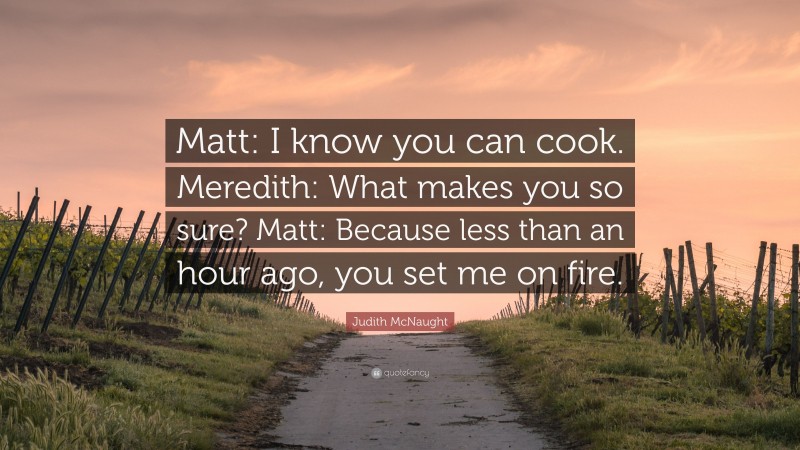 Matt: I know you can cook. Meredith: What makes you so sure? Matt: Because less than an hour ago, you set me on fire.

Judith McNaught

quotefancy